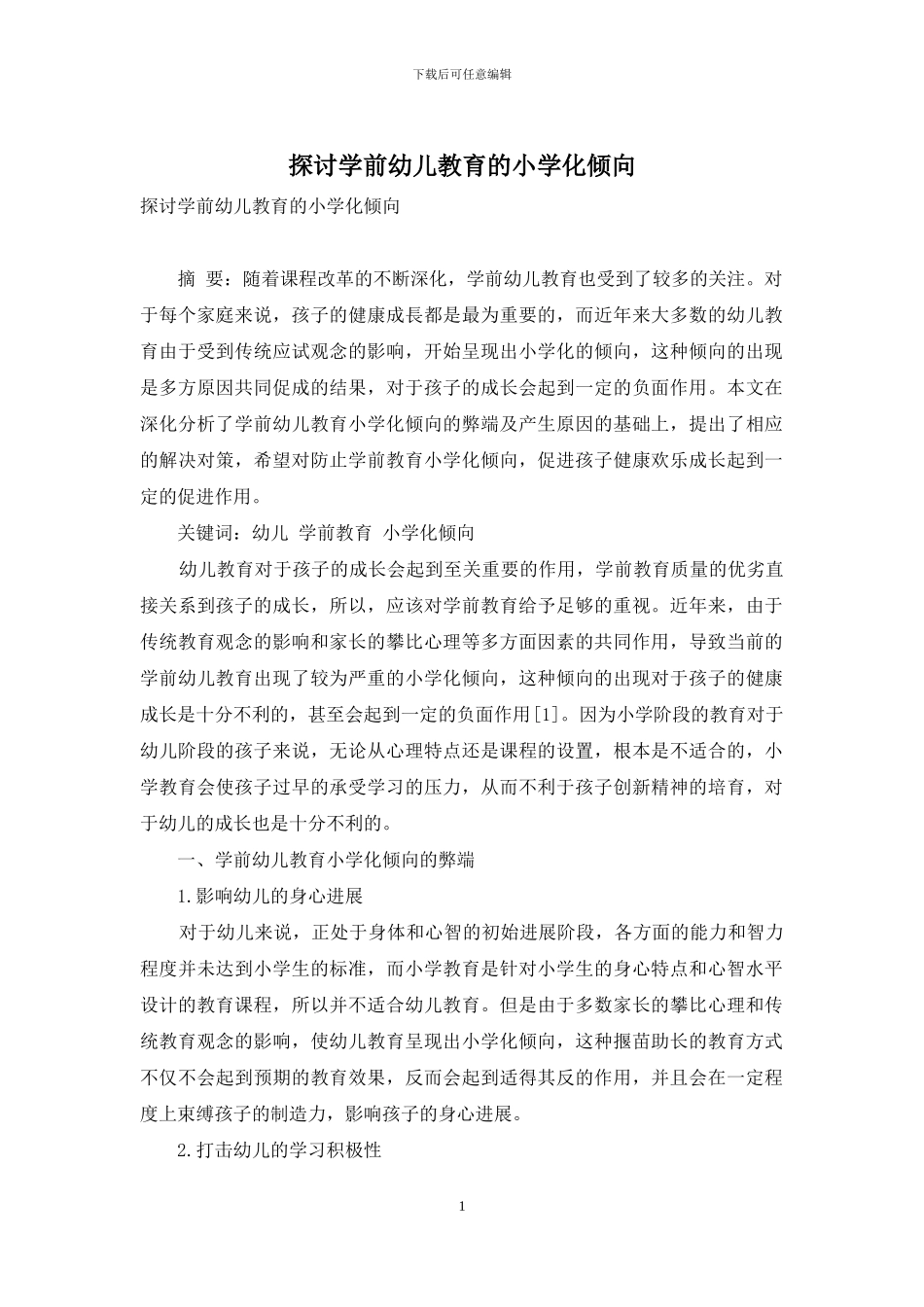 下载后可任意编辑

探讨学前幼儿教育的小学化倾向

探讨学前幼儿教育的小学化倾向

摘 要：随着课程改革的不断深化，学前幼儿教育也受到了较多的关注。对于每个家庭来说，孩子的健康成長都是最为重要的，而近年来大多数的幼儿教育由于受到传统应试观念的影响，开始呈现出小学化的倾向，这种倾向的出现是多方原因共同促成的结果，对于孩子的成长会起到一定的负面作用。本文在深化分析了学前幼儿教育小学化倾向的弊端及产生原因的基础上，提出了相应的解决对策，希望对防止学前教育小学化倾向，促进孩子健康欢乐成长起到一定的促进作用。

关键词：幼儿 学前教育 小学化倾向

幼儿教育对于孩子的成长会起到至关重要的作用，学前教育质量的优劣直接关系到孩子的成长，所以，应该对学前教育给予足够的重视。近年来，由于传统教育观念的影响和家长的攀比心理等多方面因素的共同作用，导致当前的学前幼儿教育出现了较为严重的小学化倾向，这种倾向的出现对于孩子的健康成长是十分不利的，甚至会起到一定的负面作用[1]。因为小学阶段的教育对于幼儿阶段的孩子来说，无论从心理特点还是课程的设置，根本是不适合的，小学教育会使孩子过早的承受学习的压力，从而不利于孩子创新精神的培育，对于幼儿的成长也是十分不利的。

一、学前幼儿教育小学化倾向的弊端

1.影响幼儿的身心进展

对于幼儿来说，正处于身体和心智的初始进展阶段，各方面的能力和智力程度并未达到小学生的标准，而小学教育是针对小学生的身心特点和心智水平设计的教育课程，所以并不适合幼儿教育。但是由于多数家长的攀比心理和传统教育观念的影响，使幼儿教育呈现出小学化倾向，这种揠苗助长的教育方式不仅不会起到预期的教育效果，反而会起到适得其反的作用，并且会在一定程度上束缚孩子的制造力，影响孩子的身心进展。

2.打击幼儿的学习积极性

1